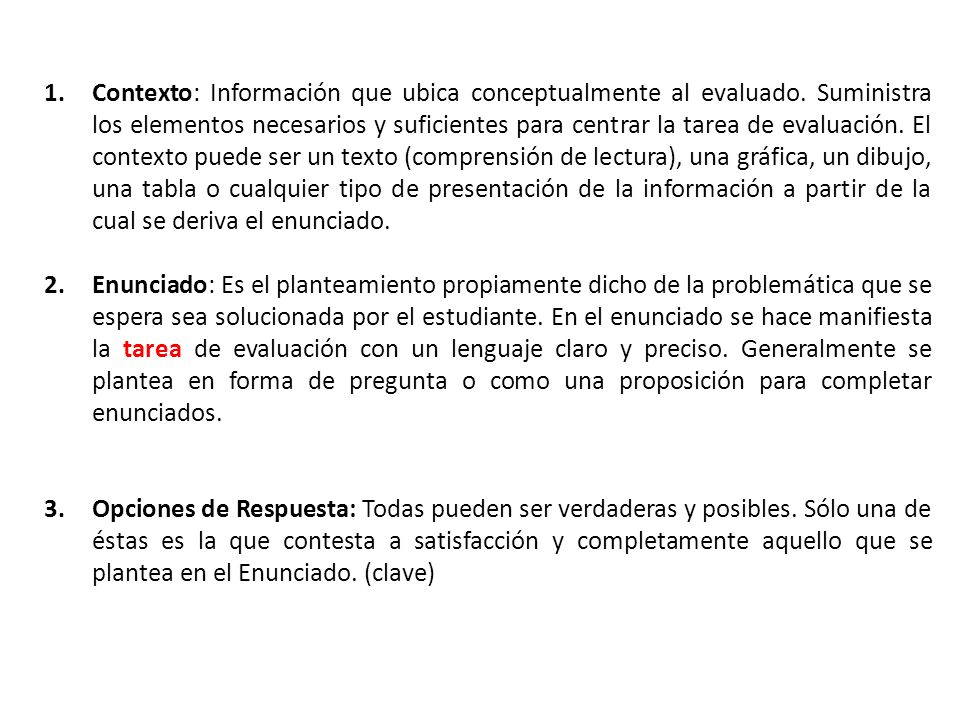 1. Contexto: Información que ubica conceptualmente al evaluado. Suministra los elementos necesarios y suficientes para centrar la tarea de evaluación. El contexto puede ser un texto (comprensión de lectura), una gráfica, un dibujo, una tabla o cualquier tipo de presentación de la información a partir de la cual se deriva el enunciado.

2. Enunciado: Es el planteamiento propiamente dicho de la problemática que se espera sea solucionada por el estudiante. En el enunciado se hace manifiesta la tarea de evaluación con un lenguaje claro y preciso. Generalmente se plantea en forma de pregunta o como una proposición para completar enunciados.

3. Opciones de Respuesta: Todas pueden ser verdaderas y posibles. Sólo una de éstas es la que contesta a satisfacción y completamente aquello que se plantea en el Enunciado. (clave)